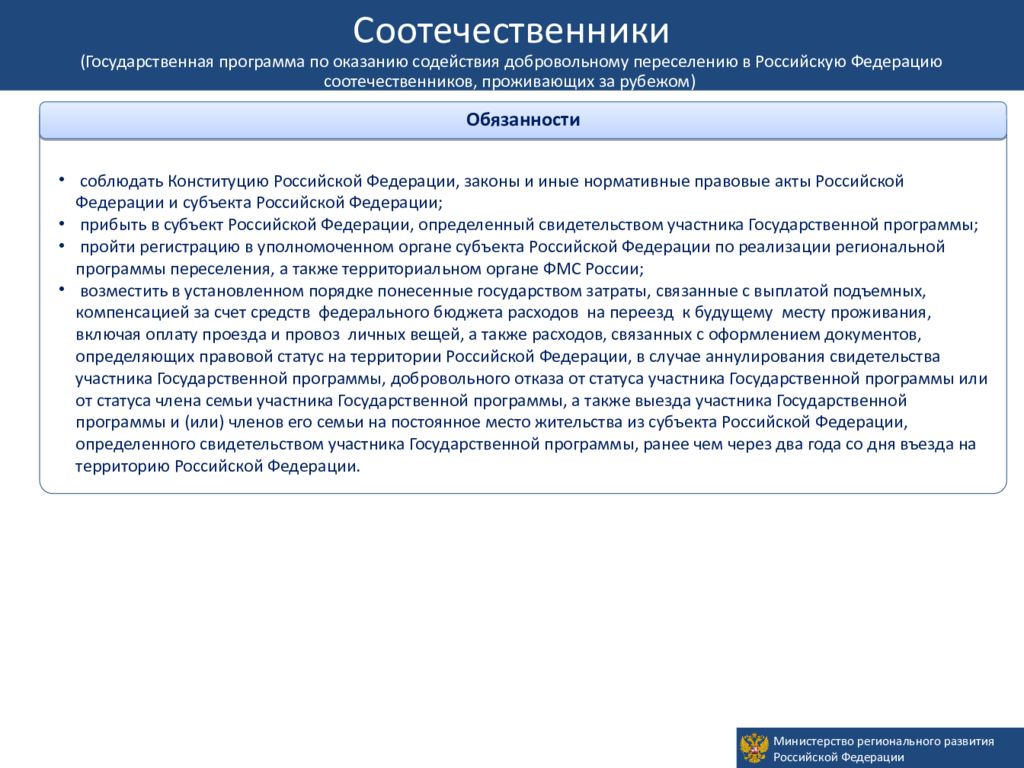 Соотечественники
(Государственная программа по оказанию содействия добровольному переселению в Российскую Федерацию соотечественников, проживающих за рубежом)

Обязанности

• соблюдать Конституцию Российской Федерации, законы и иные нормативные правовые акты Российской Федерации и субъекта Российской Федерации;
• прибыть в субъект Российской Федерации, определенный свидетельством участника Государственной программы;
• пройти регистрацию в уполномоченном органе субъекта Российской Федерации по реализации региональной программы переселения, а также территориальном органе ФМС России;
• возместить в установленном порядке понесенные государством затраты, связанные с выплатой подъемных, компенсацией за счет средств федерального бюджета расходов на переезд к будущему месту проживания, включая оплату проезда и провоз личных вещей, а также расходов, связанных с оформлением документов, определяющих правовой статус на территории Российской Федерации, в случае аннулирования свидетельства участника Государственной программы, добровольного отказа от статуса участника Государственной программы или от статуса члена семьи участника Государственной программы, а также выезда участника Государственной программы и (или) членов его семьи на постоянное место жительства из субъекта Российской Федерации, определенного свидетельством участника Государственной программы, ранее чем через два года со дня въезда на территорию Российской Федерации.

Министерство регионального развития Российской Федерации